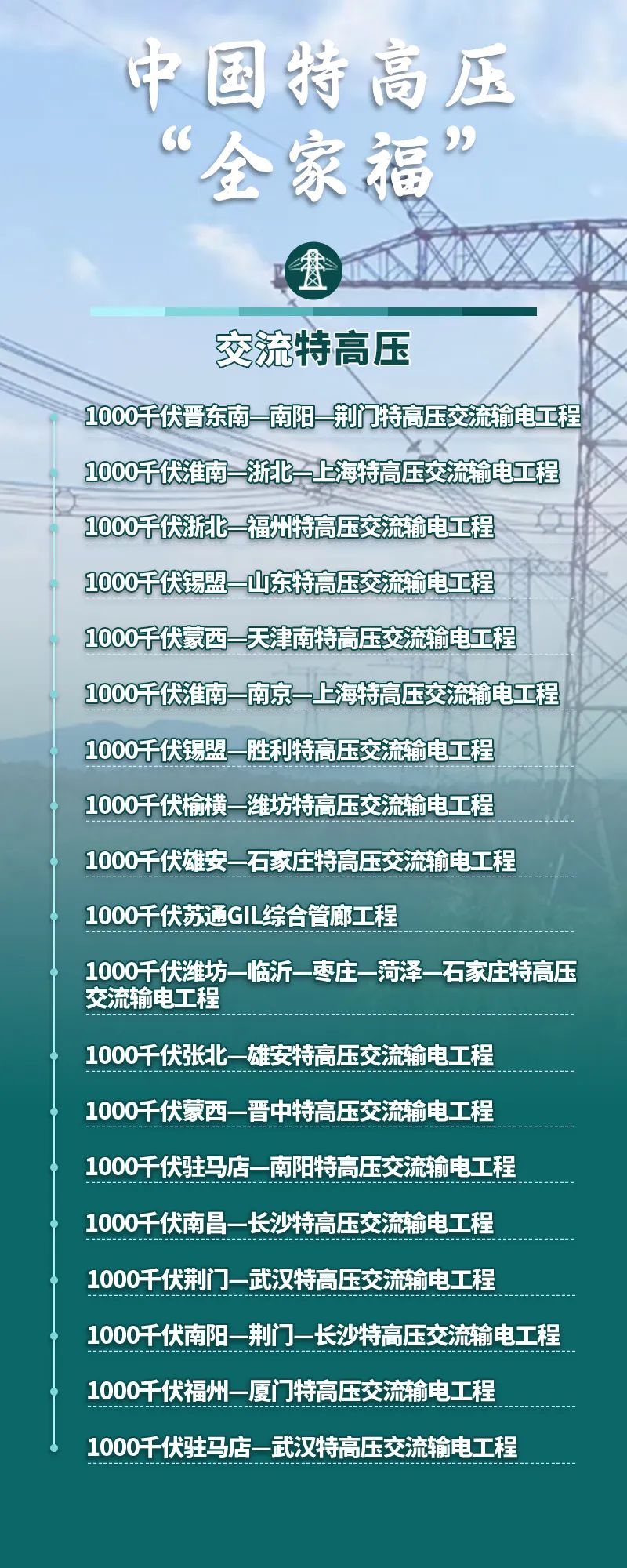 中国特高压
“全家福”

交流特高压

1000千伏晋东南—南阳—荆门特高压交流输电工程

1000千伏淮南—浙北—上海特高压交流输电工程

1000千伏浙北—福州特高压交流输电工程

1000千伏锡盟—山东特高压交流输电工程

1000千伏蒙西—天津南特高压交流输电工程

1000千伏淮南—南京—上海特高压交流输电工程

1000千伏锡盟—胜利特高压交流输电工程

1000千伏榆横—潍坊特高压交流输电工程

1000千伏雄安—石家庄特高压交流输电工程

1000千伏苏通GIL综合管廊工程

1000千伏潍坊—临沂—枣庄—菏泽—石家庄特高压交流输电工程

1000千伏张北—雄安特高压交流输电工程

1000千伏蒙西—晋中特高压交流输电工程

1000千伏驻马店—南阳特高压交流输电工程

1000千伏南昌—长沙特高压交流输电工程

1000千伏荆门—武汉特高压交流输电工程

1000千伏南阳—荆门—长沙特高压交流输电工程

1000千伏福州—厦门特高压交流输电工程

1000千伏驻马店—武汉特高压交流输电工程